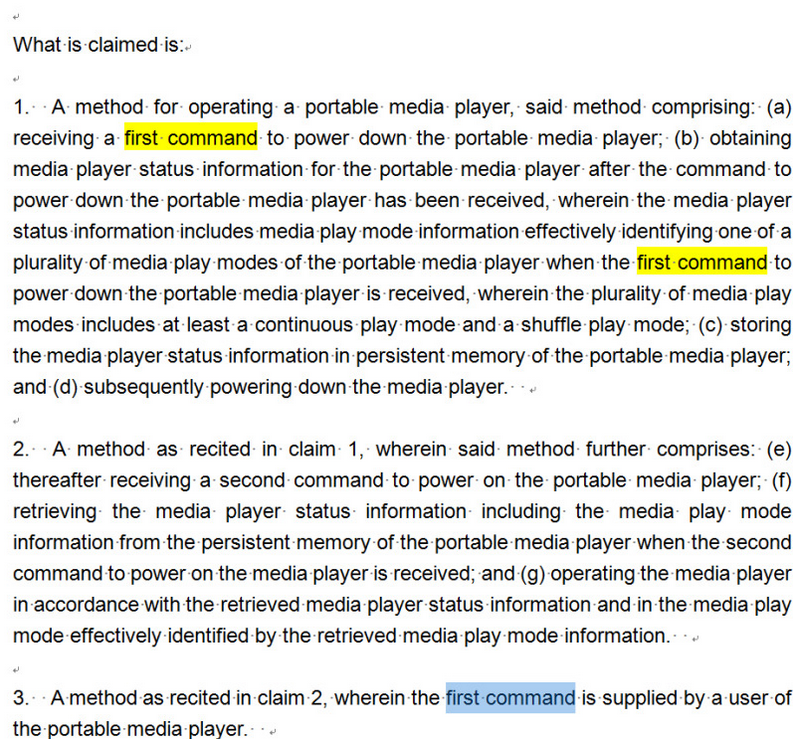 What is claimed is:

1. A method for operating a portable media player, said method comprising: (a) receiving a first command to power down the portable media player; (b) obtaining media player status information for the portable media player after the command to power down the portable media player has been received, wherein the media player status information includes media play mode information effectively identifying one of a plurality of media play modes of the portable media player when the first command to power down the portable media player is received, wherein the plurality of media play modes includes at least a continuous play mode and a shuffle play mode; (c) storing the media player status information in persistent memory of the portable media player; and (d) subsequently powering down the media player.

2. A method as recited in claim 1, wherein said method further comprises: (e) thereafter receiving a second command to power on the portable media player; (f) retrieving the media player status information including the media play mode information from the persistent memory of the portable media player when the second command to power on the media player is received; and (g) operating the media player in accordance with the retrieved media player status information and in the media play mode effectively identified by the retrieved media play mode information.

3. A method as recited in claim 2, wherein the first command is supplied by a user of the portable media player.